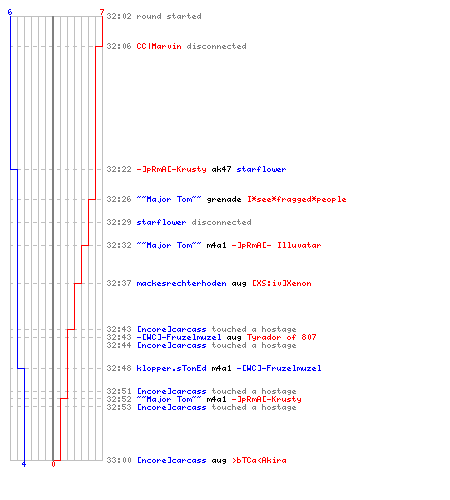 6 7

32:02 round started

32:06 CC|Marvin disconnected

32:22 -JpRmA[-Krusty ak47 starflower

32:26 ~~Major Tom~~ grenade I*see*fragged*people

32:29 starflower disconnected

32:32 ~~Major Tom~~ m4a1 -JpRmA[- Illuvatar

32:37 mackesrechterhoden aug [XS:iv]Xenon

32:43 [ncore]carcass touched a hostage
32:43 -[WC]-Fruzelmuzel aug Tyrador of 807
32:44 [ncore]carcass touched a hostage

32:48 klopper.sTonEd m4a1 -[WC]-Fruzelmuzel

32:51 [ncore]carcass touched a hostage
32:52 ~~Major Tom~~ m4a1 -JpRmA[-Krusty
32:53 [ncore]carcass touched a hostage

33:00 [ncore]carcass aug >bTCa<Akira

4 0